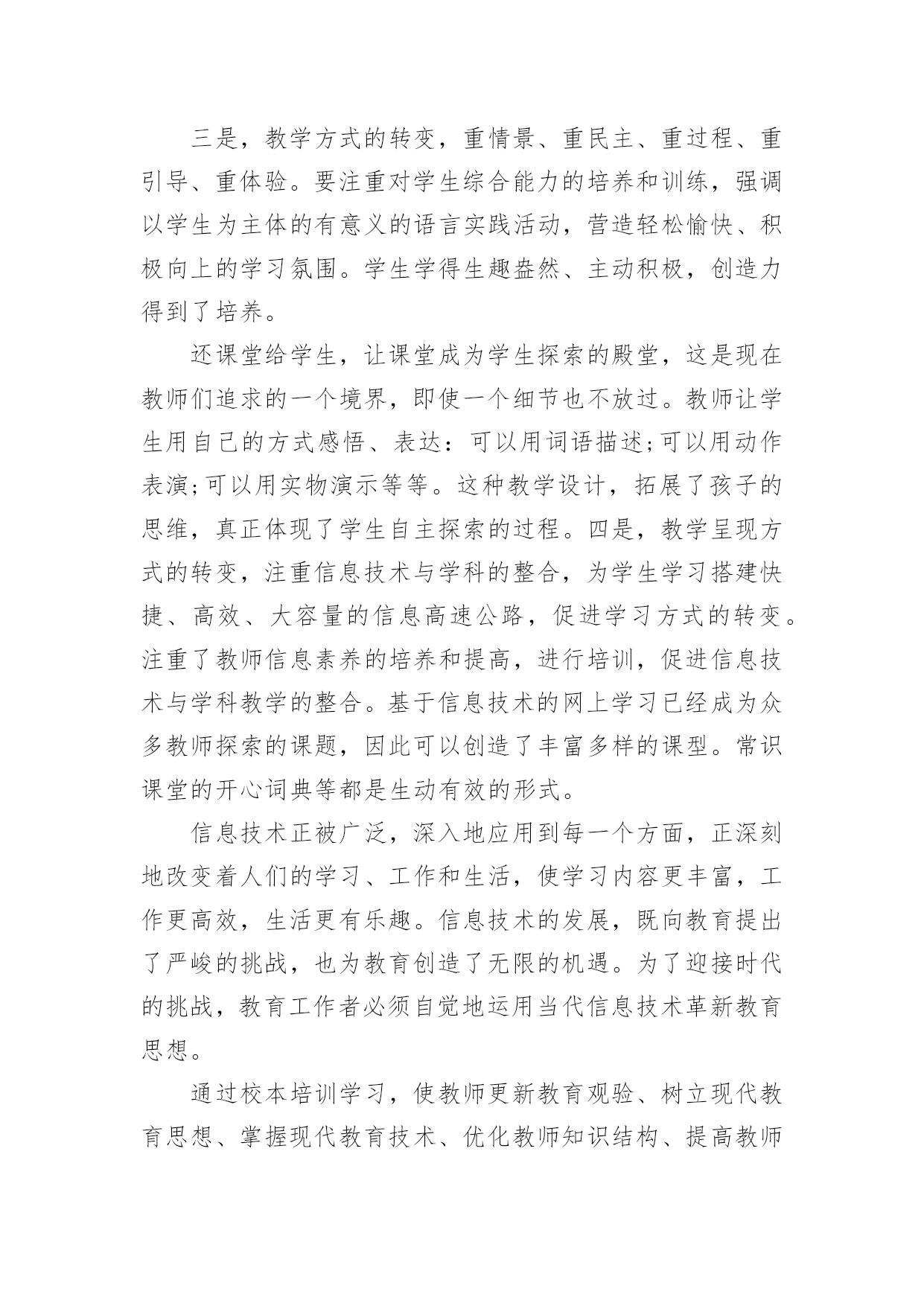 三是，教学方式的转变，重情景、重民主、重过程、重引导、重体验。要注重对学生综合能力的培养和训练，强调以学生为主体的有意义的语言实践活动，营造轻松愉快、积极向上的学习氛围。学生学得生趣盎然、主动积极，创造力得到了培养。

还课堂给学生，让课堂成为学生探索的殿堂，这是现在教师们追求的一个境界，即使一个细节也不放过。教师让学生用自己的方式感悟、表达：可以用词语描述;可以用动作表演;可以用实物演示等等。这种教学设计，拓展了孩子的思维，真正体现了学生自主探索的过程。四是，教学呈现方式的转变，注重信息技术与学科的整合，为学生学习搭建快捷、高效、大容量的信息高速公路，促进学习方式的转变。注重了教师信息素养的培养和提高，进行培训，促进信息技术与学科教学的整合。基于信息技术的网上学习已经成为众多教师探索的课题，因此可以创造了丰富多样的课型。常识课堂的开心词典等都是生动有效的形式。

信息技术正被广泛，深入地应用到每一个方面，正深刻地改变着人们的学习、工作和生活，使学习内容更丰富，工作更高效，生活更有乐趣。信息技术的发展，既向教育提出了严峻的挑战，也为教育创造了无限的机遇。为了迎接时代的挑战，教育工作者必须自觉地运用当代信息技术革新教育思想。

通过校本培训学习，使教师更新教育观验、树立现代教育思想、掌握现代教育技术、优化教师知识结构、提高教师